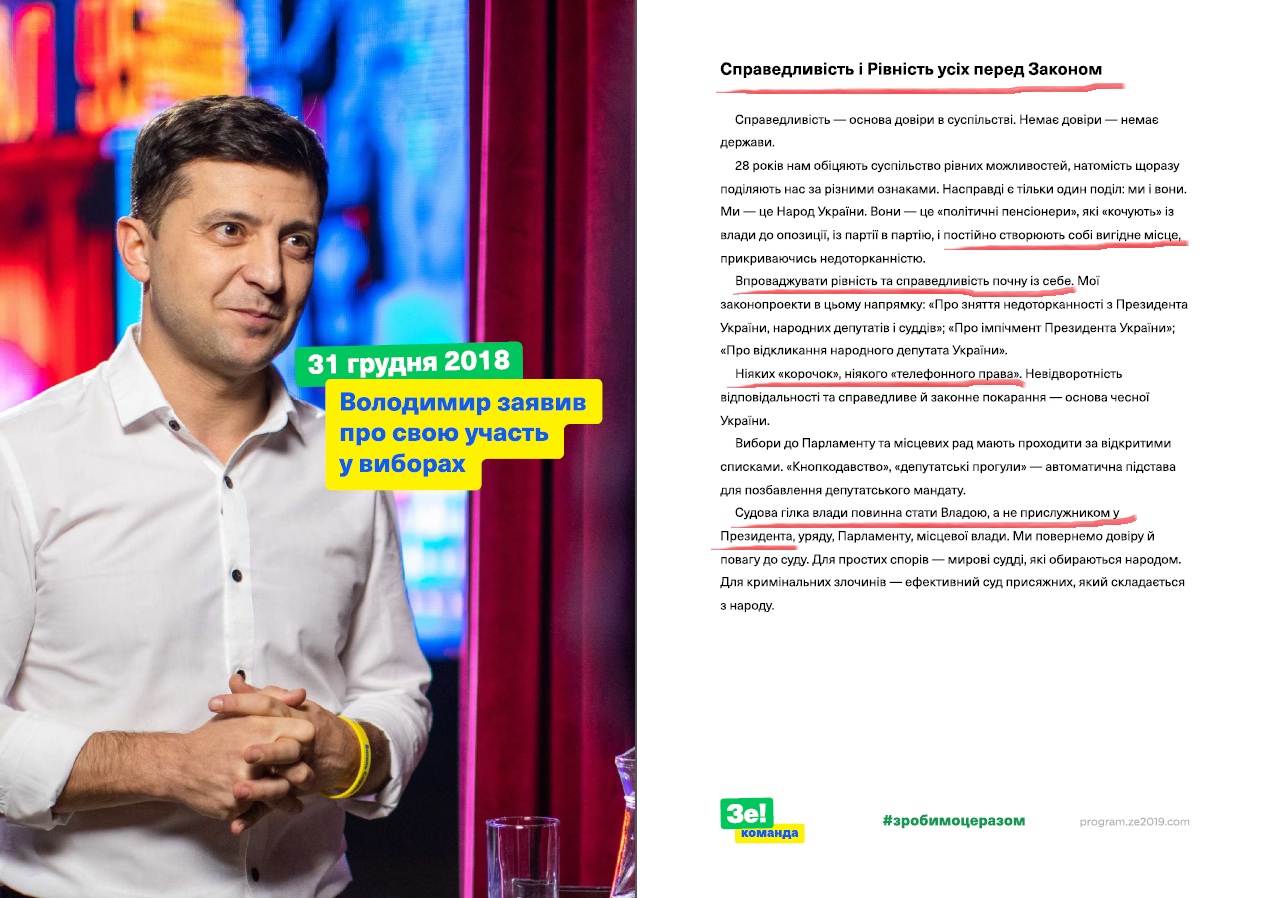 31 грудня 2018

Володимир заявив про свою участь у виборах

Справедливість і Рівність усіх перед Законом

Справедливість — основа довіри в суспільстві. Немає довіри — немає держави.

28 років нам обіцяють суспільство рівних можливостей, натомість щоразу поділяють нас за різними ознаками. Насправді є тільки один поділ: ми і вони. Ми — це Народ України. Вони — це «політичні пенсіонери», які «кочують» із влади до опозиції, із партії в партію, і постійно створюють собі вигідне місце, прикриваючись недоторканністю.

Впроваджувати рівність та справедливість почну із себе. Мої законопроекти в цьому напрямку: «Про зняття недоторканності з Президента України, народних депутатів і суддів»; «Про імпічмент Президента України»; «Про відкликання народного депутата України».

Ніяких «корочок», ніякого «телефонного права». Невідворотність відповідальності та справедливе й законне покарання — основа чесної України.

Вибори до Парламенту та місцевих рад мають проходити за відкритими списками. «Кнопкодавство», «депутатські прогули» — автоматична підстава для позбавлення депутатського мандату.

Судова гілка влади повинна стати Владою, а не прислужником у Президента, уряду, Парламенту, місцевої влади. Ми повернемо довіру й повагу до суду. Для простих спорів — мирові судді, які обираються народом. Для кримінальних злочинів — ефективний суд присяжних, який складається з народу.

Зе! команда

#зробимоцеразом

program.ze2019.com